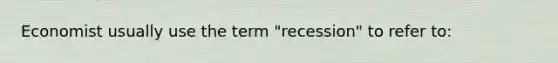 Economist usually use the term "recession" to refer to: